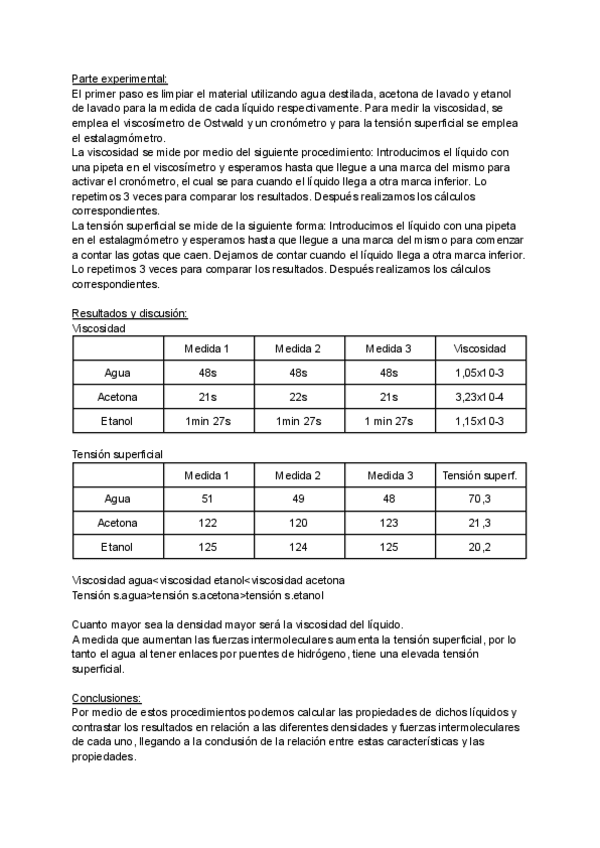 Parte experimental:
El primer paso es limpiar el material utilizando agua destilada, acetona de lavado y etanol de lavado para la medida de cada líquido respectivamente. Para medir la viscosidad, se emplea el viscosímetro de Ostwald y un cronómetro y para la tensión superficial se emplea el estalagmómetro.
La viscosidad se mide por medio del siguiente procedimiento: Introducimos el líquido con una pipeta en el viscosímetro y esperamos hasta que llegue a una marca del mismo para activar el cronómetro, el cual se para cuando el líquido llega a otra marca inferior. Lo repetimos 3 veces para comparar los resultados. Después realizamos los cálculos correspondientes.
La tensión superficial se mide de la siguiente forma: Introducimos el líquido con una pipeta en el estalagmómetro y esperamos hasta que llegue a una marca del mismo para comenzar a contar las gotas que caen. Dejamos de contar cuando el líquido llega a otra marca inferior. Lo repetimos 3 veces para comparar los resultados. Después realizamos los cálculos correspondientes.

Resultados y discusión:
Viscosidad

| | Medida 1 | Medida 2 | Medida 3 | Viscosidad |
|---|---|---|---|---|
| Agua | 48s | 48s | 48s | 1,05x10-3 |
| Acetona | 21s | 22s | 21s | 3,23x10-4 |
| Etanol | 1min 27s | 1min 27s | 1 min 27s | 1,15x10-3 |

Tensión superficial

| | Medida 1 | Medida 2 | Medida 3 | Tensión superf. |
|---|---|---|---|---|
| Agua | 51 | 49 | 48 | 70,3 |
| Acetona | 122 | 120 | 123 | 21,3 |
| Etanol | 125 | 124 | 125 | 20,2 |

Viscosidad agua<viscosidad etanol<viscosidad acetona
Tensión s.agua>tensión s.acetona>tensión s.etanol

Cuanto mayor sea la densidad mayor será la viscosidad del líquido.
A medida que aumentan las fuerzas intermoleculares aumenta la tensión superficial, por lo tanto el agua al tener enlaces por puentes de hidrógeno, tiene una elevada tensión superficial.

Conclusiones:
Por medio de estos procedimientos podemos calcular las propiedades de dichos líquidos y contrastar los resultados en relación a las diferentes densidades y fuerzas intermoleculares de cada uno, llegando a la conclusión de la relación entre estas características y las propiedades.